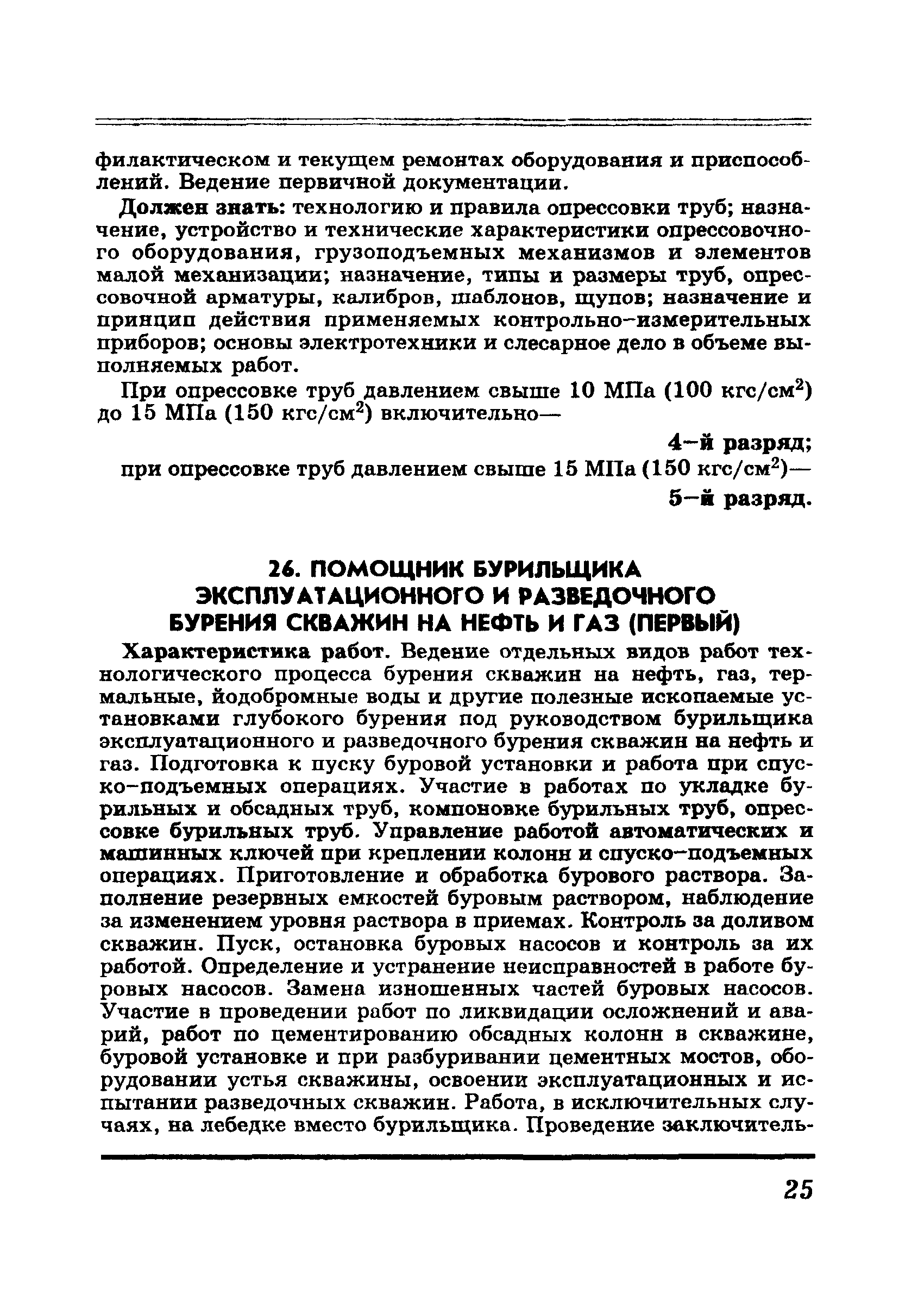 филактическом и текущем ремонтах оборудования и приспособлений. Ведение первичной документации.

Должен знать: технологию и правила опрессовки труб; назначение, устройство и технические характеристики опрессовочного оборудования, грузоподъемных механизмов и элементов малой механизации; назначение, типы и размеры труб, опрессовочной арматуры, калибров, шаблонов, щупов; назначение и принцип действия применяемых контрольно-измерительных приборов; основы электротехники и слесарное дело в объеме выполняемых работ.

При опрессовке труб давлением свыше 10 МПа (100 кгс/см$^2$) до 15 МПа (150 кгс/см$^2$) включительно—

4-й разряд;

при опрессовке труб давлением свыше 15 МПа (150 кгс/см$^2$)—

5-й разряд.

26. ПОМОЩНИК БУРИЛЬЩИКА ЭКСПЛУАТАЦИОННОГО И РАЗВЕДОЧНОГО БУРЕНИЯ СКВАЖИН НА НЕФТЬ И ГАЗ (ПЕРВЫЙ)

Характеристика работ. Ведение отдельных видов работ технологического процесса бурения скважин на нефть, газ, термальные, йодобромные воды и другие полезные ископаемые установками глубокого бурения под руководством бурильщика эксплуатационного и разведочного бурения скважин на нефть и газ. Подготовка к пуску буровой установки и работа при спуско-подъемных операциях. Участие в работах по укладке бурильных и обсадных труб, компоновке бурильных труб, опрессовке бурильных труб. Управление работой автоматических и машинных ключей при креплении колонн и спуско-подъемных операциях. Приготовление и обработка бурового раствора. Заполнение резервных емкостей буровым раствором, наблюдение за изменением уровня раствора в приемах. Контроль за доливом скважин. Пуск, остановка буровых насосов и контроль за их работой. Определение и устранение неисправностей в работе буровых насосов. Замена изношенных частей буровых насосов. Участие в проведении работ по ликвидации осложнений и аварий, работ по цементированию обсадных колонн в скважине, буровой установке и при разбуривании цементных мостов, оборудовании устья скважины, освоении эксплуатационных и испытании разведочных скважин. Работа, в исключительных случаях, на лебедке вместо бурильщика. Проведение заключитель-

25